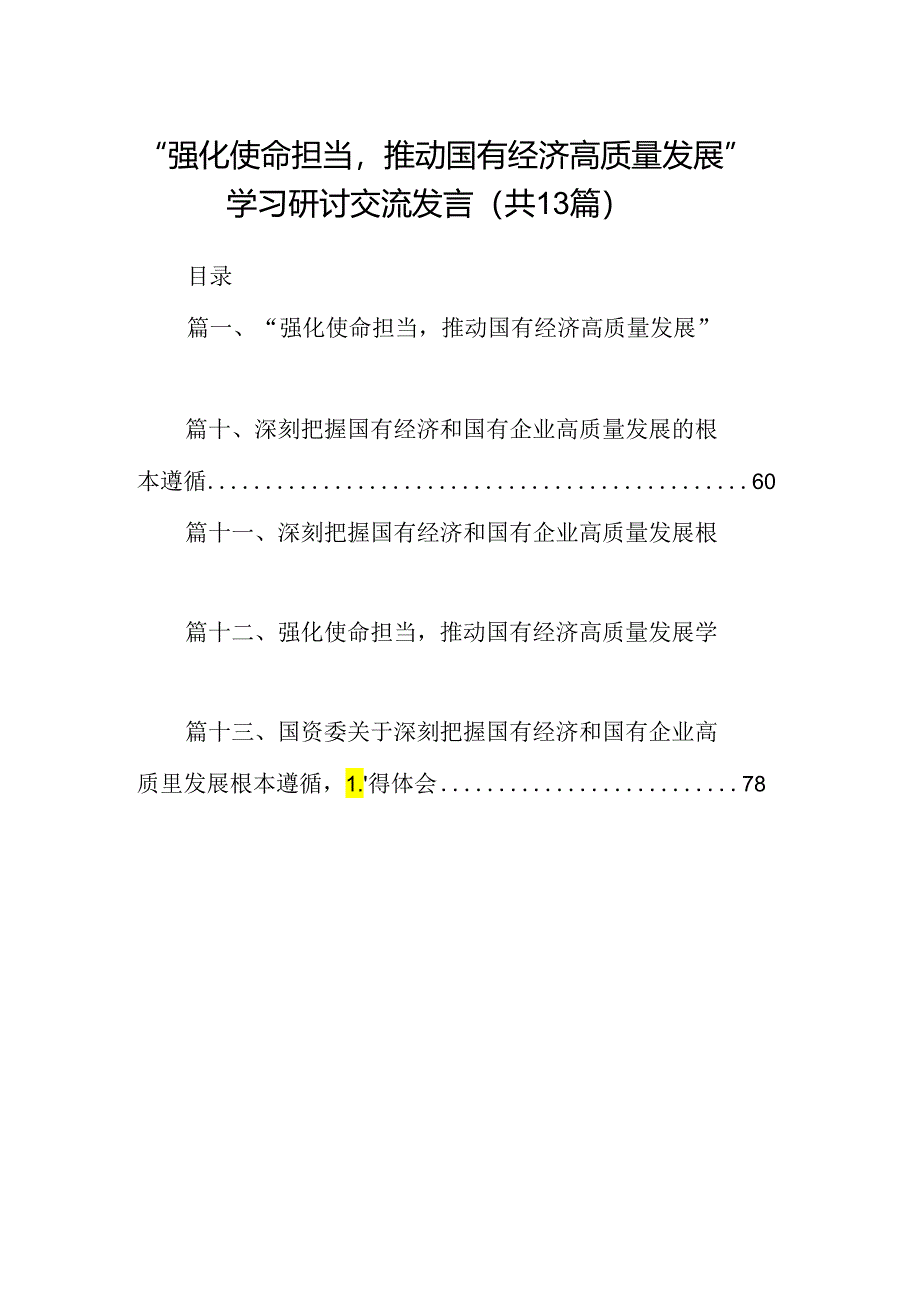 “强化使命担当，推动国有经济高质量发展”学习研讨交流发言（共13篇）

目录

篇一、“强化使命担当，推动国有经济高质量发展”

篇十、深刻把握国有经济和国有企业高质量发展的根本遵循................................................60

篇十一、深刻把握国有经济和国有企业高质量发展根

篇十二、强化使命担当，推动国有经济高质量发展学

篇十三、国资委关于深刻把握国有经济和国有企业高质里发展根本遵循，1.'得体会..........................78